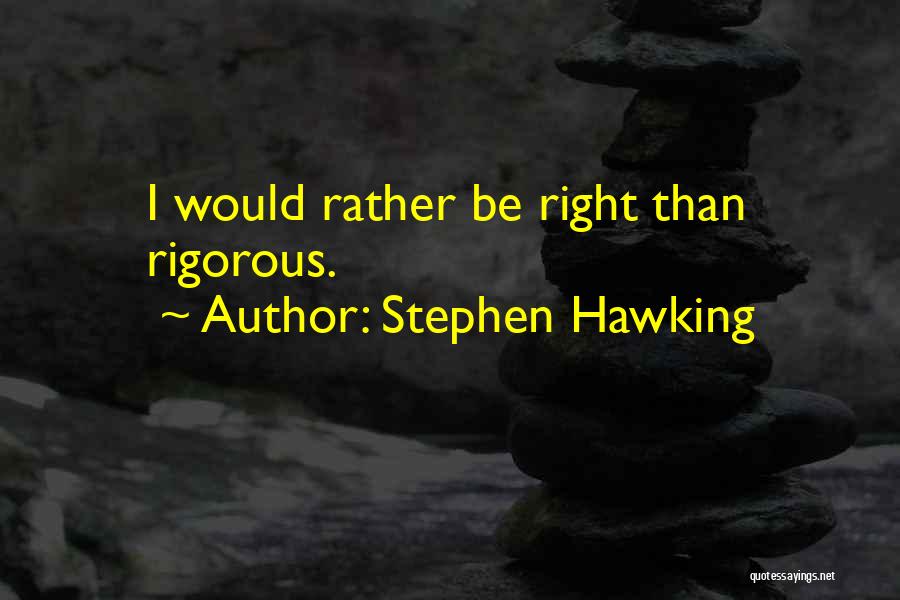 I would rather be right than rigorous.

~ Author: Stephen Hawking

quotessayings.net